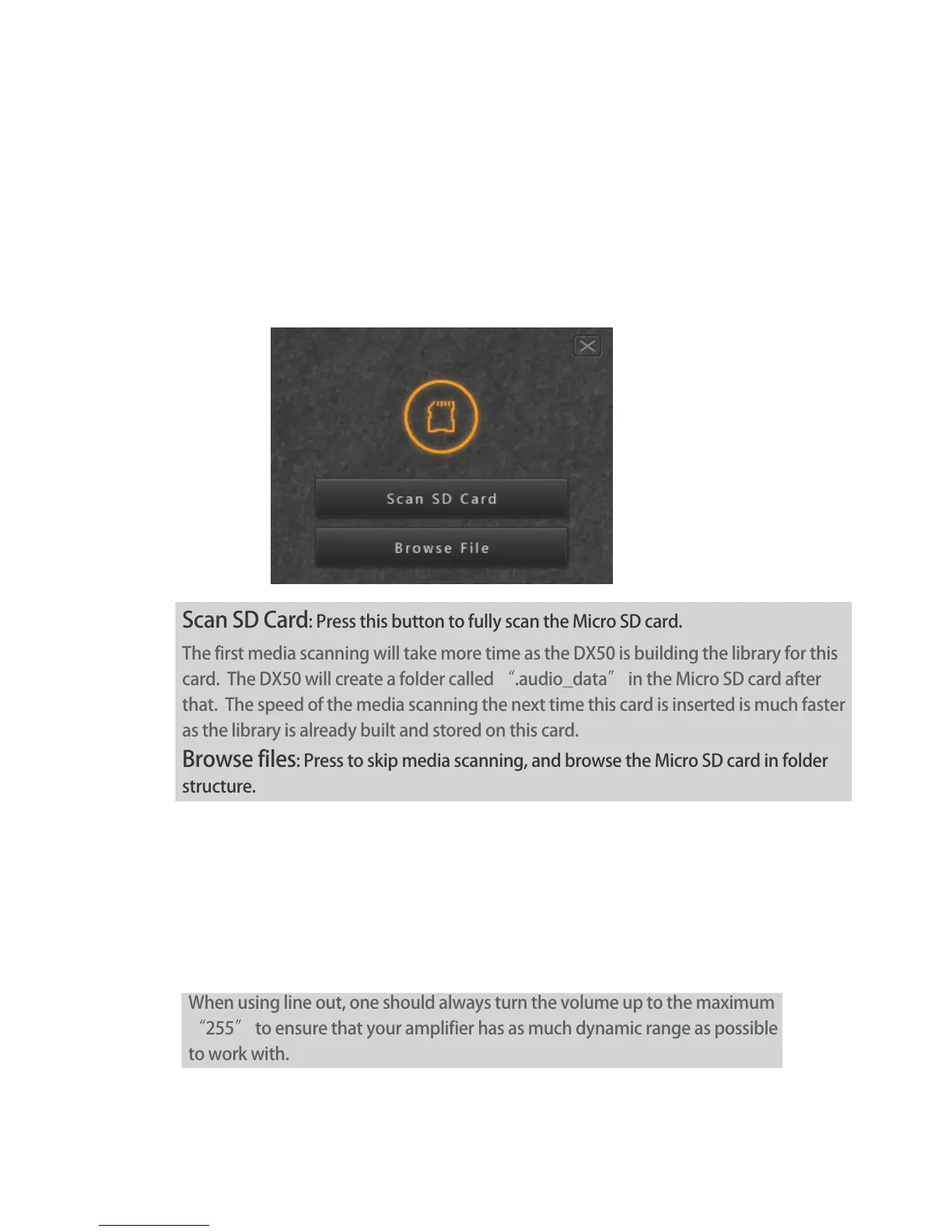 Scan SD Card

Browse File

Scan SD Card: Press this button to fully scan the Micro SD card.

The first media scanning will take more time as the DX50 is building the library for this card. The DX50 will create a folder called ".audio_data" in the Micro SD card after that. The speed of the media scanning the next time this card is inserted is much faster as the library is already built and stored on this card.

Browse files: Press to skip media scanning, and browse the Micro SD card in folder structure.

When using line out, one should always turn the volume up to the maximum "255" to ensure that your amplifier has as much dynamic range as possible to work with.